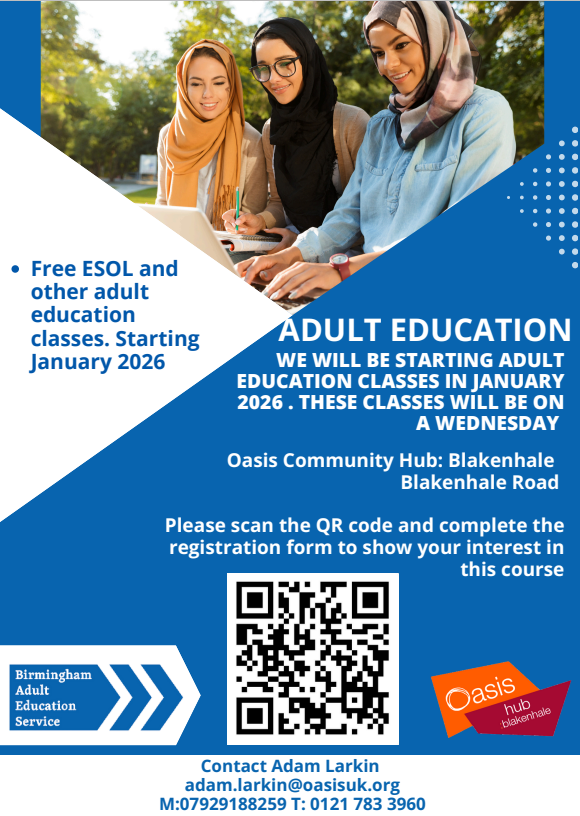 • Free ESOL and other adult education classes. Starting January 2026

ADULT EDUCATION

WE WILL BE STARTING ADULT EDUCATION CLASSES IN JANUARY 2026 . THESE CLASSES WILL BE ON A WEDNESDAY

Oasis Community Hub: Blakenhale
Blakenhale Road

Please scan the QR code and complete the registration form to show your interest in this course

Birmingham
Adult
Education
Service

Oasis
hub
:blakenhale

Contact Adam Larkin
adam.larkin@oasisuk.org
M:07929188259 T: 0121 783 3960